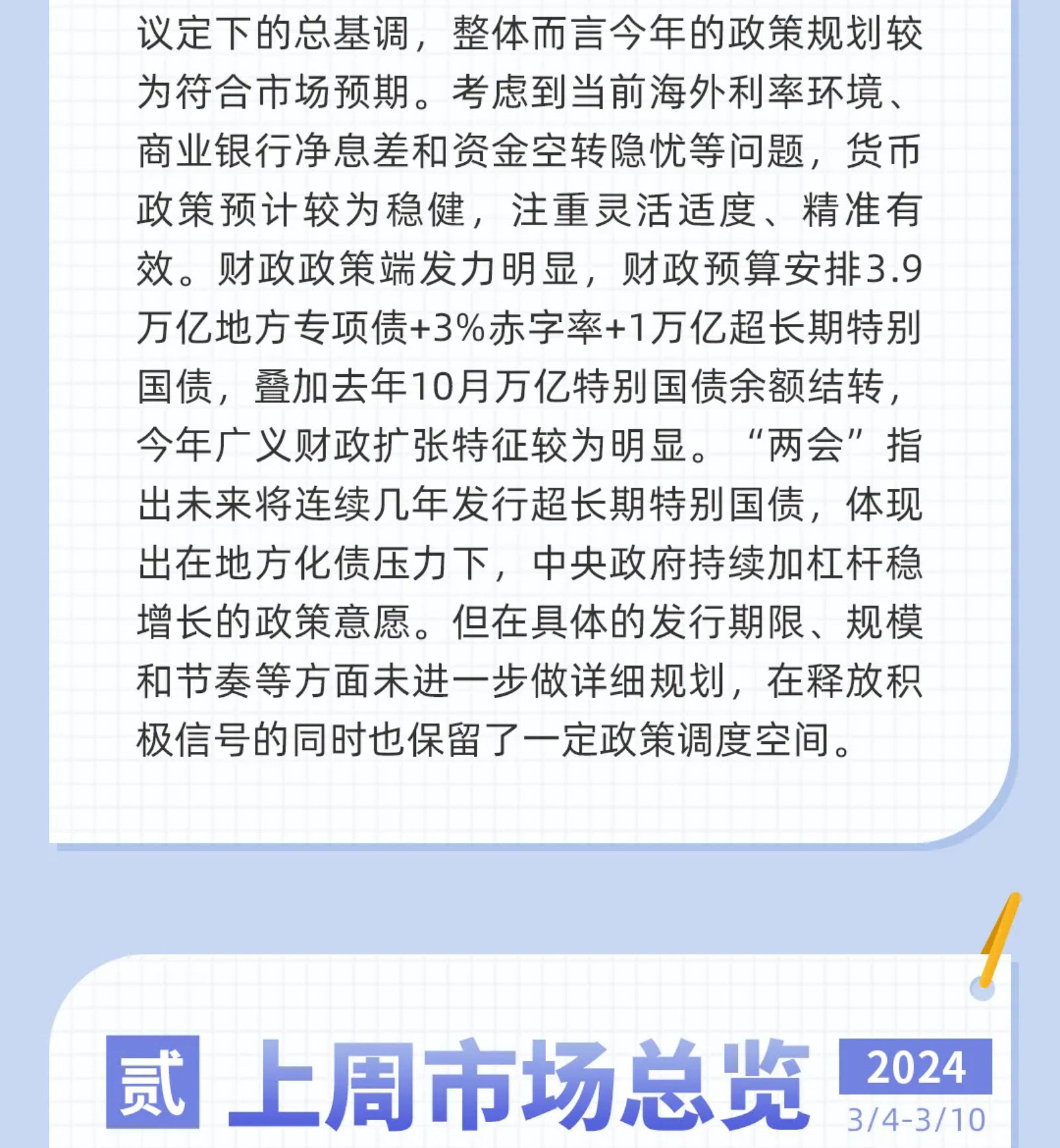 议定下的总基调，整体而言今年的政策规划较为符合市场预期。考虑到当前海外利率环境、商业银行净息差和资金空转隐忧等问题，货币政策预计较为稳健，注重灵活适度、精准有效。财政政策端发力明显，财政预算安排3.9万亿地方专项债+3%赤字率+1万亿超长期特别国债，叠加去年10月万亿特别国债余额结转，今年广义财政扩张特征较为明显。“两会”指出未来将连续几年发行超长期特别国债，体现出在地方化债压力下，中央政府持续加杠杆稳增长的政策意愿。但在具体的发行期限、规模和节奏等方面未进一步做详细规划，在释放积极信号的同时也保留了一定政策调度空间。

贰 上周市场总览

2024
3/4-3/10